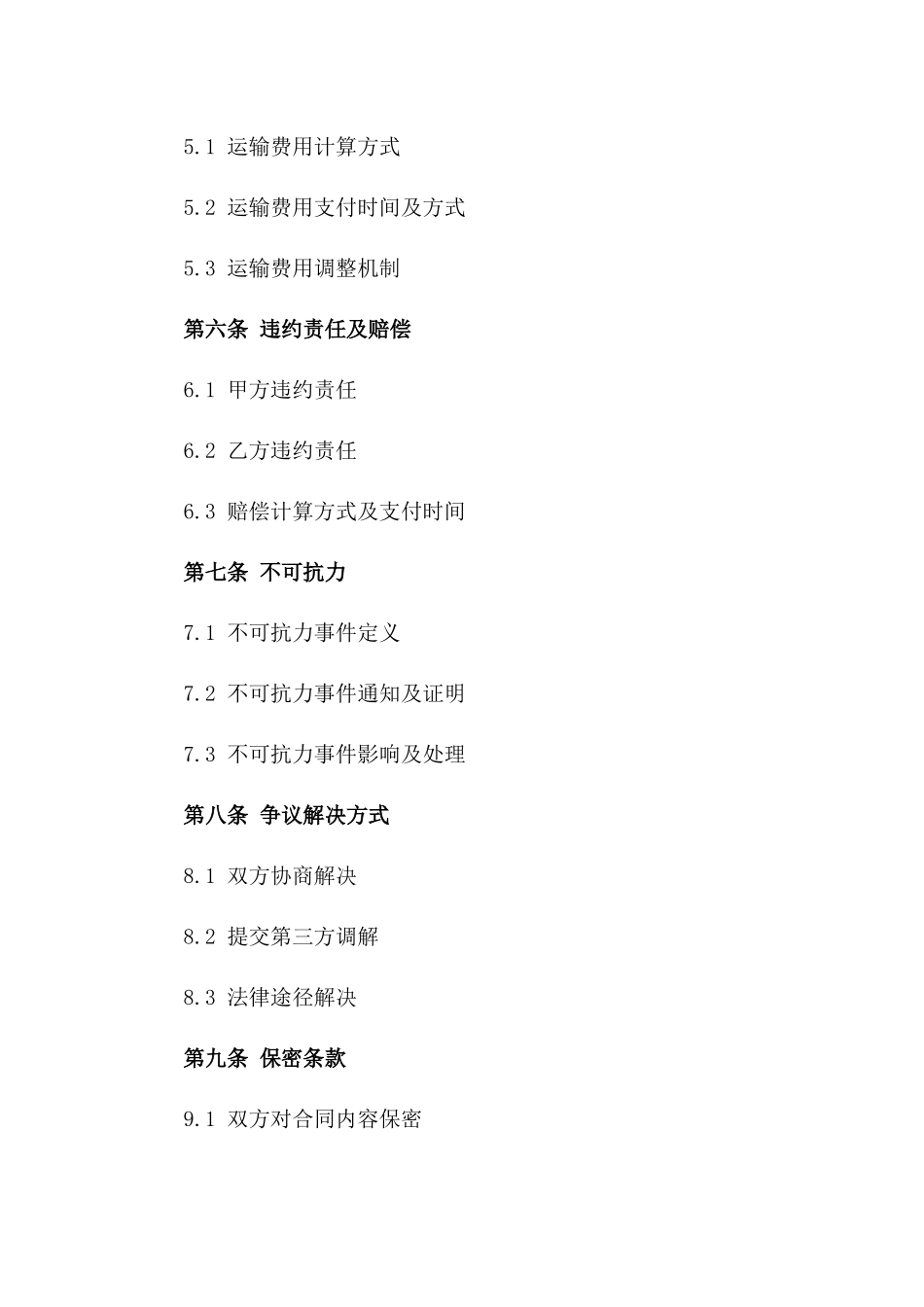 5.1 运输费用计算方式

5.2 运输费用支付时间及方式

5.3 运输费用调整机制

第六条 违约责任及赔偿

6.1 甲方违约责任

6.2 乙方违约责任

6.3 赔偿计算方式及支付时间

第七条 不可抗力

7.1 不可抗力事件定义

7.2 不可抗力事件通知及证明

7.3 不可抗力事件影响及处理

第八条 争议解决方式

8.1 双方协商解决

8.2 提交第三方调解

8.3 法律途径解决

第九条 保密条款

9.1 双方对合同内容保密